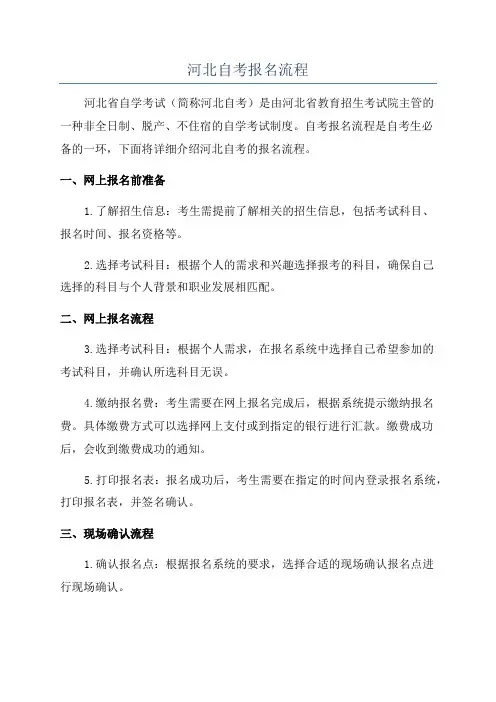 河北自考报名流程

河北省自学考试（简称河北自考）是由河北省教育招生考试院主管的一种非全日制、脱产、不住宿的自学考试制度。自考报名流程是自考生必备的一环，下面将详细介绍河北自考的报名流程。

一、网上报名前准备

1.了解招生信息：考生需提前了解相关的招生信息，包括考试科目、报名时间、报名资格等。

2.选择考试科目：根据个人的需求和兴趣选择报考的科目，确保自己选择的科目与个人背景和职业发展相匹配。

二、网上报名流程

3.选择考试科目：根据个人需求，在报名系统中选择自己希望参加的考试科目，并确认所选科目无误。

4.缴纳报名费：考生需要在网上报名完成后，根据系统提示缴纳报名费。具体缴费方式可以选择网上支付或到指定的银行进行汇款。缴费成功后，会收到缴费成功的通知。

5.打印报名表：报名成功后，考生需要在指定的时间内登录报名系统，打印报名表，并签名确认。

三、现场确认流程

1.确认报名点：根据报名系统的要求，选择合适的现场确认报名点进行现场确认。